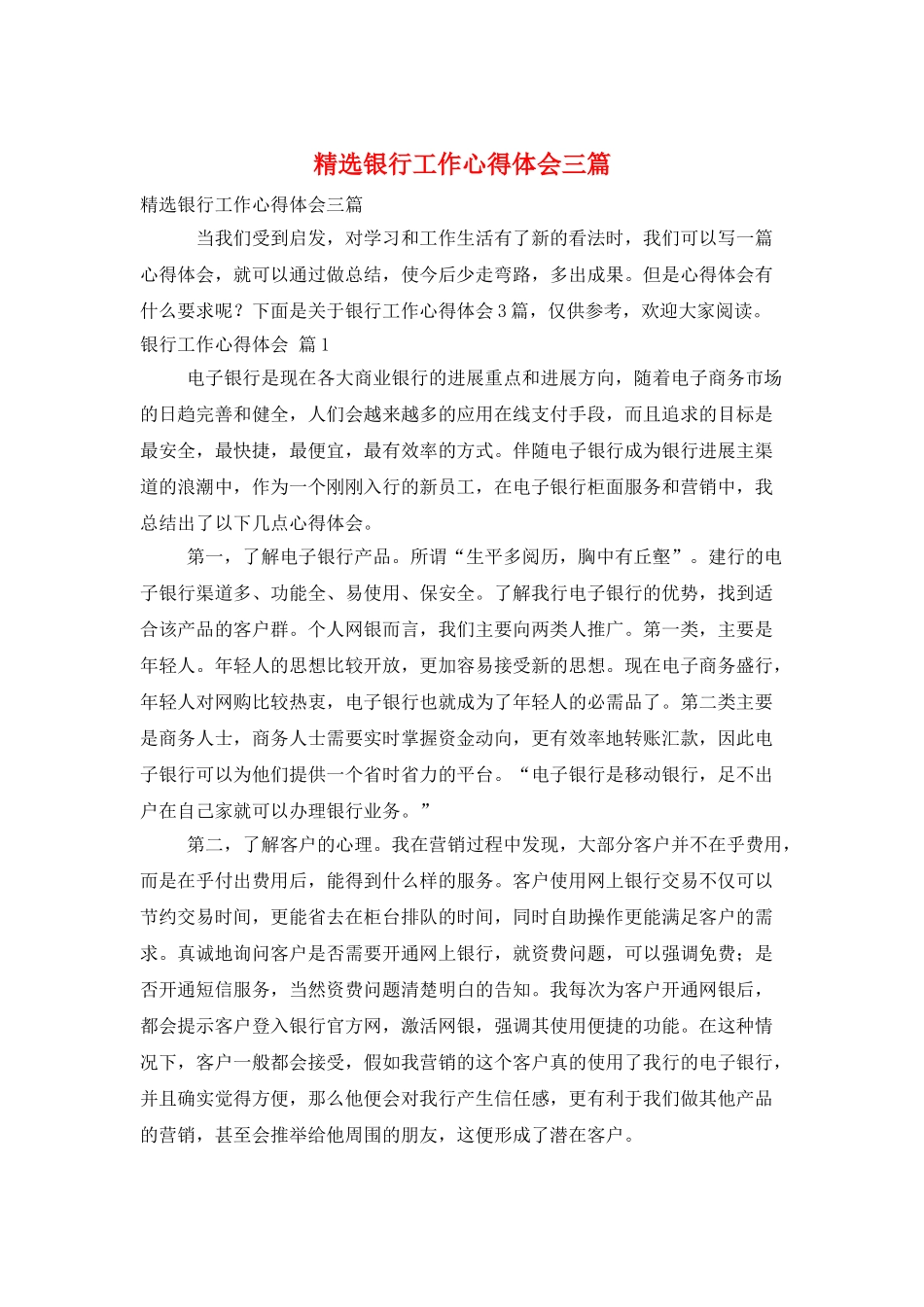 精选银行工作心得体会三篇

精选银行工作心得体会三篇

当我们受到启发，对学习和工作生活有了新的看法时，我们可以写一篇心得体会，就可以通过做总结，使今后少走弯路，多出成果。但是心得体会有什么要求呢？下面是关于银行工作心得体会3篇，仅供参考，欢迎大家阅读。

银行工作心得体会 篇1

电子银行是现在各大商业银行的进展重点和进展方向，随着电子商务市场的日趋完善和健全，人们会越来越多的应用在线支付手段，而且追求的目标是最安全，最快捷，最便宜，最有效率的方式。伴随电子银行成为银行进展主渠道的浪潮中，作为一个刚刚入行的新员工，在电子银行柜面服务和营销中，我总结出了以下几点心得体会。

第一，了解电子银行产品。所谓“生平多阅历，胸中有丘壑”。建行的电子银行渠道多、功能全、易使用、保安全。了解我行电子银行的优势，找到适合该产品的客户群。个人网银而言，我们主要向两类人推广。第一类，主要是年轻人。年轻人的思想比较开放，更加容易接受新的思想。现在电子商务盛行，年轻人对网购比较热衷，电子银行也就成为了年轻人的必需品了。第二类主要是商务人士，商务人士需要实时掌握资金动向，更有效率地转账汇款，因此电子银行可以为他们提供一个省时省力的平台。“电子银行是移动银行，足不出户在自己家就可以办理银行业务。”

第二，了解客户的心理。我在营销过程中发现，大部分客户并不在乎费用，而是在乎付出费用后，能得到什么样的服务。客户使用网上银行交易不仅可以节约交易时间，更能省去在柜台排队的时间，同时自助操作更能满足客户的需求。真诚地询问客户是否需要开通网上银行，就资费问题，可以强调免费；是否开通短信服务，当然资费问题清楚明白的告知。我每次为客户开通网银后，都会提示客户登入银行官方网，激活网银，强调其使用便捷的功能。在这种情况下，客户一般都会接受，假如我营销的这个客户真的使用了我行的电子银行，并且确实觉得方便，那么他便会对我行产生信任感，更有利于我们做其他产品的营销，甚至会推举给他周围的朋友，这便形成了潜在客户。